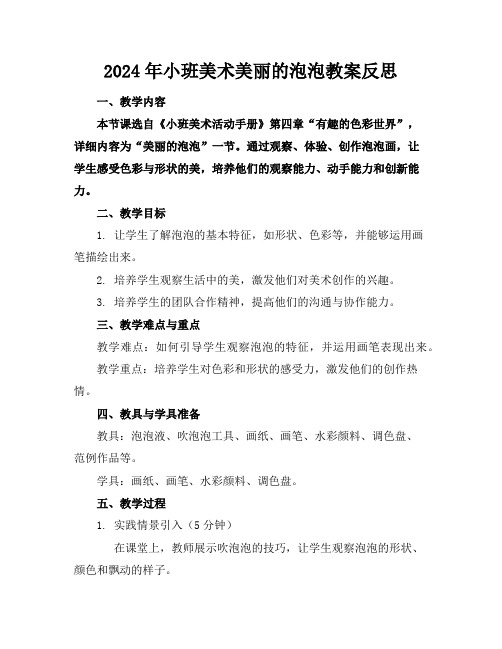 2024年小班美术美丽的泡泡教案反思

一、教学内容

本节课选自《小班美术活动手册》第四章“有趣的色彩世界”，详细内容为“美丽的泡泡”一节。通过观察、体验、创作泡泡画，让学生感受色彩与形状的美，培养他们的观察能力、动手能力和创新能力。

二、教学目标

1. 让学生了解泡泡的基本特征，如形状、色彩等，并能够运用画笔描绘出来。

2. 培养学生观察生活中的美，激发他们对美术创作的兴趣。

3. 培养学生的团队合作精神，提高他们的沟通与协作能力。

三、教学难点与重点

教学难点：如何引导学生观察泡泡的特征，并运用画笔表现出来。

教学重点：培养学生对色彩和形状的感受力，激发他们的创作热情。

四、教具与学具准备

教具：泡泡液、吹泡泡工具、画纸、画笔、水彩颜料、调色盘、范例作品等。

学具：画纸、画笔、水彩颜料、调色盘。

五、教学过程

1. 实践情景引入（5分钟）

在课堂上，教师展示吹泡泡的技巧，让学生观察泡泡的形状、颜色和飘动的样子。